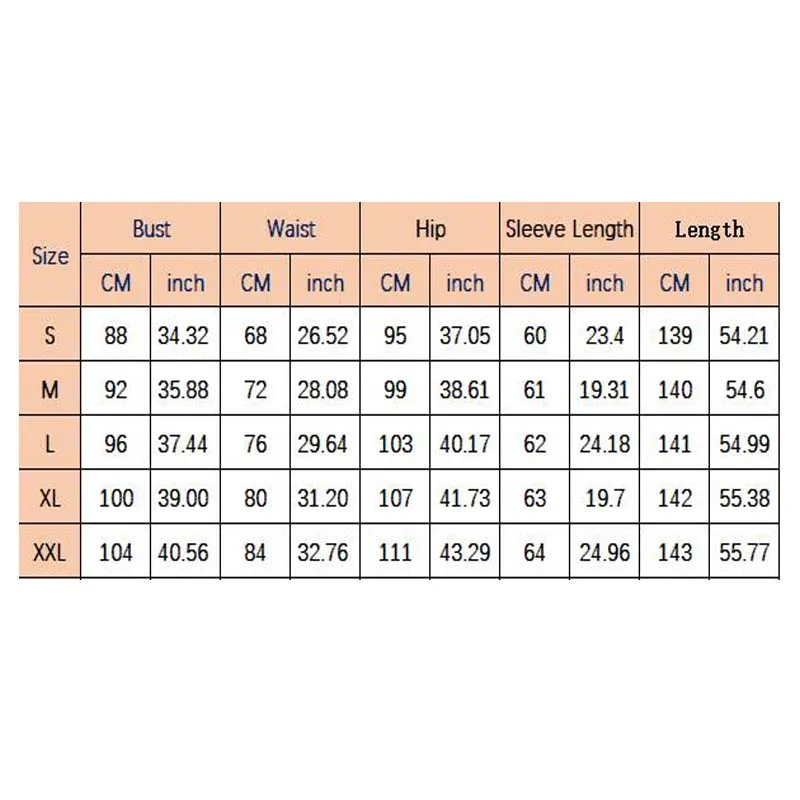 | Size | Bust | | Waist | | Hip | | Sleeve Length | | Length | |
|---|---|---|---|---|---|---|---|---|---|---|
| | CM | inch | CM | inch | CM | inch | CM | inch | CM | inch |
| S | 88 | 34.32 | 68 | 26.52 | 95 | 37.05 | 60 | 23.4 | 139 | 54.21 |
| M | 92 | 35.88 | 72 | 28.08 | 99 | 38.61 | 61 | 19.31 | 140 | 54.6 |
| L | 96 | 37.44 | 76 | 29.64 | 103 | 40.17 | 62 | 24.18 | 141 | 54.99 |
| XL | 100 | 39.00 | 80 | 31.20 | 107 | 41.73 | 63 | 19.7 | 142 | 55.38 |
| XXL | 104 | 40.56 | 84 | 32.76 | 111 | 43.29 | 64 | 24.96 | 143 | 55.77 |